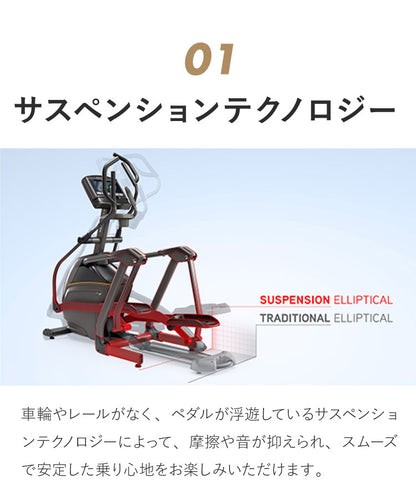 01

サスペンションテクノロジー

SUSPENSION ELLIPTICAL
TRADITIONAL ELLIPTICAL

車輪やレールがなく、ペダルが浮遊しているサスペンションテクノロジーによって、摩擦や音が抑えられ、スムーズで安定した乗り心地をお楽しみいただけます。